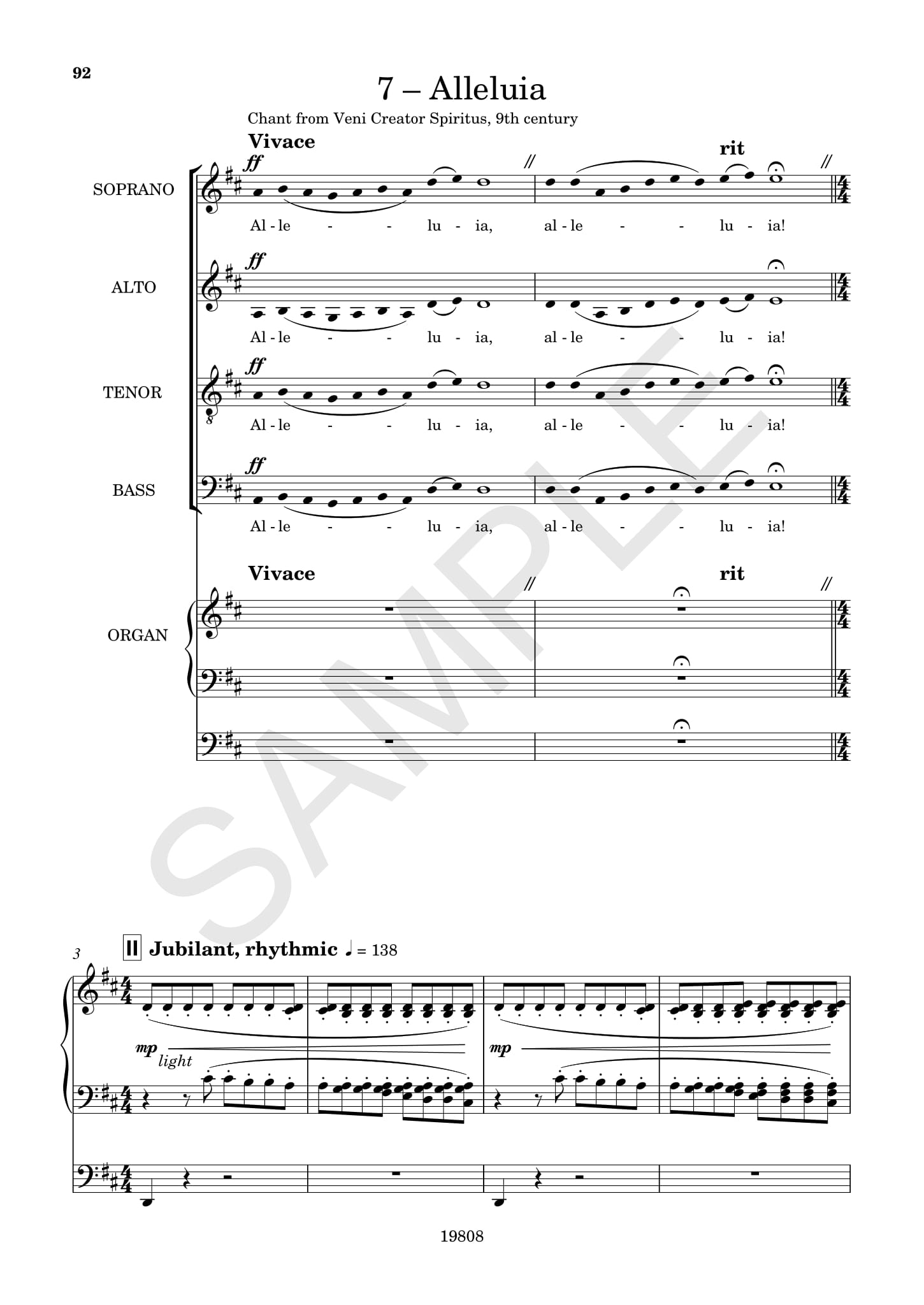 92

7 – Alleluia

Chant from Veni Creator Spiritus, 9th century

Vivace

rit

SOPRANO

ff

Al - le - - lu - ia, al - le - - lu - ia!

ALTO

ff

Al - le - - lu - ia, al - le - - lu - ia!

TENOR

ff

Al - le - - lu - ia, al - le - - lu - ia!

BASS

ff

Al - le - - lu - ia, al - le - - lu - ia!

Vivace

rit

ORGAN

SAMPLE

3

II Jubilant, rhythmic ♩ = 138

mp light

mp

19808